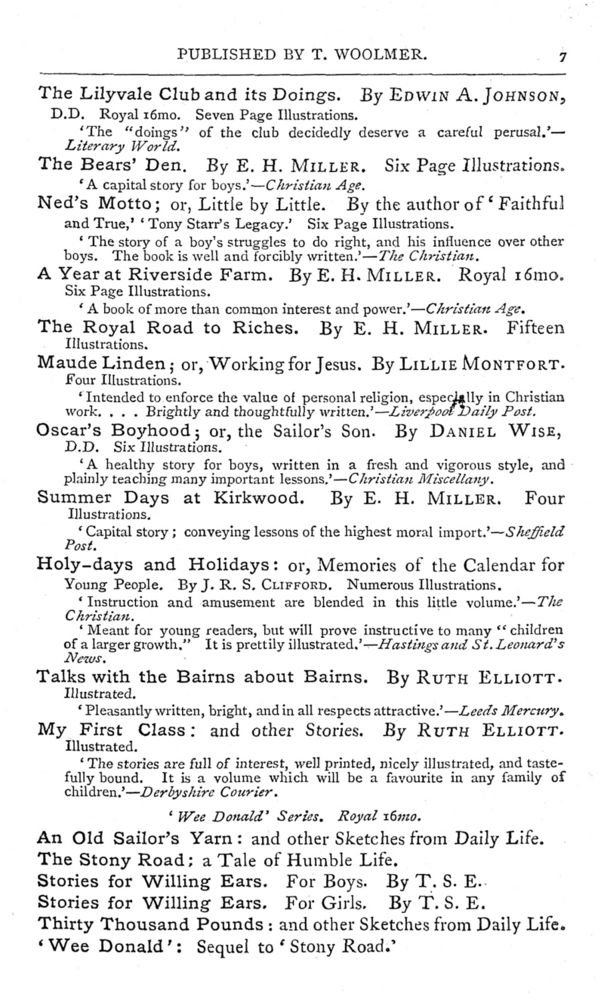 PUBLISHED BY T. WOOLMER. 7

The Lilyvale Club and its Doings. By EDWIN A. JOHNSON, D.D. Royal 16mo. Seven Page Illustrations.

'The "doings" of the club decidedly deserve a careful perusal.'—Literary World.

The Bears' Den. By E. H. MILLER. Six Page Illustrations.

'A capital story for boys.'—Christian Age.

Ned's Motto; or, Little by Little. By the author of 'Faithful and True,' 'Tony Starr's Legacy.' Six Page Illustrations.

'The story of a boy's struggles to do right, and his influence over other boys. The book is well and forcibly written.'—The Christian.

A Year at Riverside Farm. By E. H. MILLER. Royal 16mo. Six Page Illustrations.

'A book of more than common interest and power.'—Christian Age.

The Royal Road to Riches. By E. H. MILLER. Fifteen Illustrations.

Maude Linden; or, Working for Jesus. By LILLIE MONTFORT. Four Illustrations.

'Intended to enforce the value of personal religion, especially in Christian work. . . . Brightly and thoughtfully written.'—Liverpool Daily Post.

Oscar's Boyhood; or, the Sailor's Son. By DANIEL WISE, D.D. Six Illustrations.

'A healthy story for boys, written in a fresh and vigorous style, and plainly teaching many important lessons.'—Christian Miscellany.

Summer Days at Kirkwood. By E. H. MILLER. Four Illustrations.

'Capital story; conveying lessons of the highest moral import.'—Sheffield Post.

Holy-days and Holidays: or, Memories of the Calendar for Young People. By J. R. S. CLIFFORD. Numerous Illustrations.

'Instruction and amusement are blended in this little volume.'—The Christian.

'Meant for young readers, but will prove instructive to many "children of a larger growth." It is prettily illustrated.'—Hastings and St. Leonard's News.

Talks with the Bairns about Bairns. By RUTH ELLIOTT. Illustrated.

'Pleasantly written, bright, and in all respects attractive.'—Leeds Mercury.

My First Class: and other Stories. By RUTH ELLIOTT. Illustrated.

'The stories are full of interest, well printed, nicely illustrated, and tastefully bound. It is a volume which will be a favourite in any family of children.'—Derbyshire Courier.

'Wee Donald' Series. Royal 16mo.

An Old Sailor's Yarn: and other Sketches from Daily Life.
The Stony Road; a Tale of Humble Life.
Stories for Willing Ears. For Boys. By T. S. E.
Stories for Willing Ears. For Girls. By T. S. E.
Thirty Thousand Pounds: and other Sketches from Daily Life.
'Wee Donald': Sequel to 'Stony Road.'